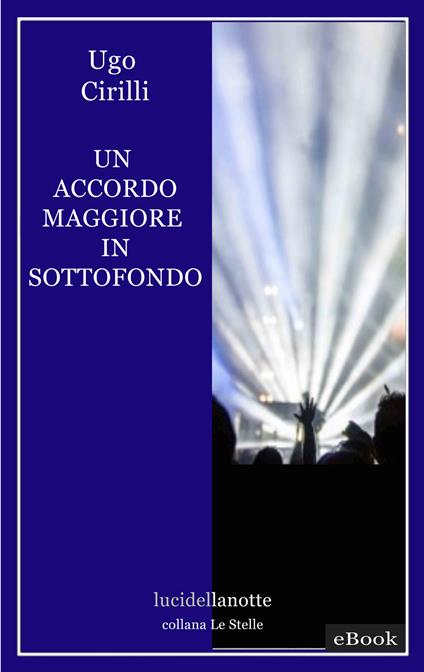 Ugo
Cirilli

UN
ACCORDO
MAGGIORE
IN
SOTTOFONDO

lucidellanotte
collana Le Stelle

eBook